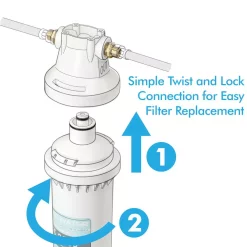 Simple Twist and Lock Connection for Easy Filter Replacement

1

2